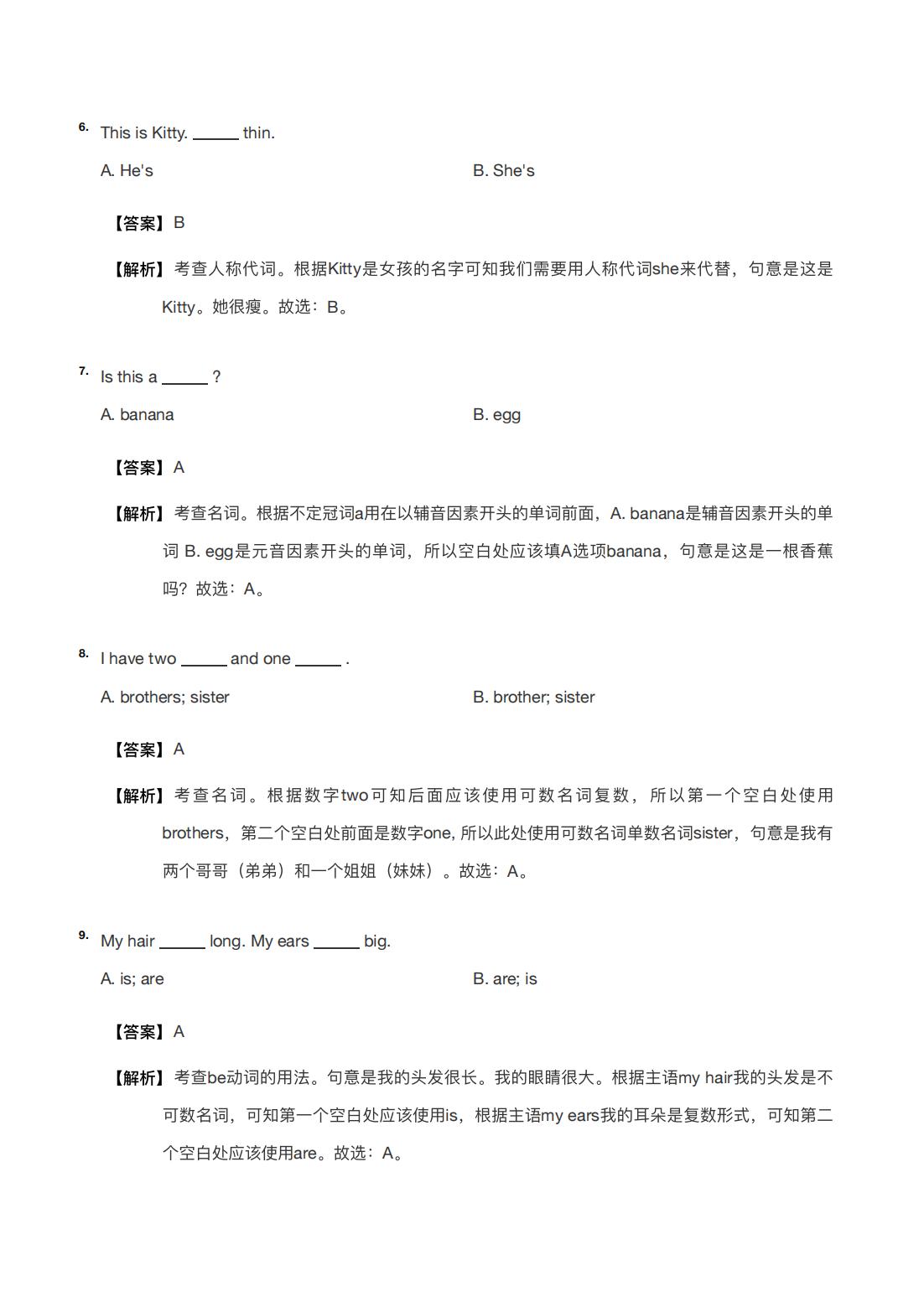 6. This is Kitty. ______ thin.

A. He's

B. She's

【答案】B

【解析】考查人称代词。根据Kitty是女孩的名字可知我们需要用人称代词she来代替，句意是这是Kitty。她很瘦。故选：B。

7. Is this a ______ ?

A. banana

B. egg

【答案】A

【解析】考查名词。根据不定冠词a用在以辅音因素开头的单词前面，A. banana是辅音因素开头的单词 B. egg是元音因素开头的单词，所以空白处应该填A选项banana，句意是这是一根香蕉吗？故选：A。

8. I have two ______ and one ______ .

A. brothers; sister

B. brother; sister

【答案】A

【解析】考查名词。根据数字two可知后面应该使用可数名词复数，所以第一个空白处使用brothers，第二个空白处前面是数字one, 所以此处使用可数名词单数名词sister，句意是我有两个哥哥（弟弟）和一个姐姐（妹妹）。故选：A。

9. My hair ______ long. My ears ______ big.

A. is; are

B. are; is

【答案】A

【解析】考查be动词的用法。句意是我的头发很长。我的眼睛很大。根据主语my hair我的头发是不可数名词，可知第一个空白处应该使用is，根据主语my ears我的耳朵是复数形式，可知第二个空白处应该使用are。故选：A。